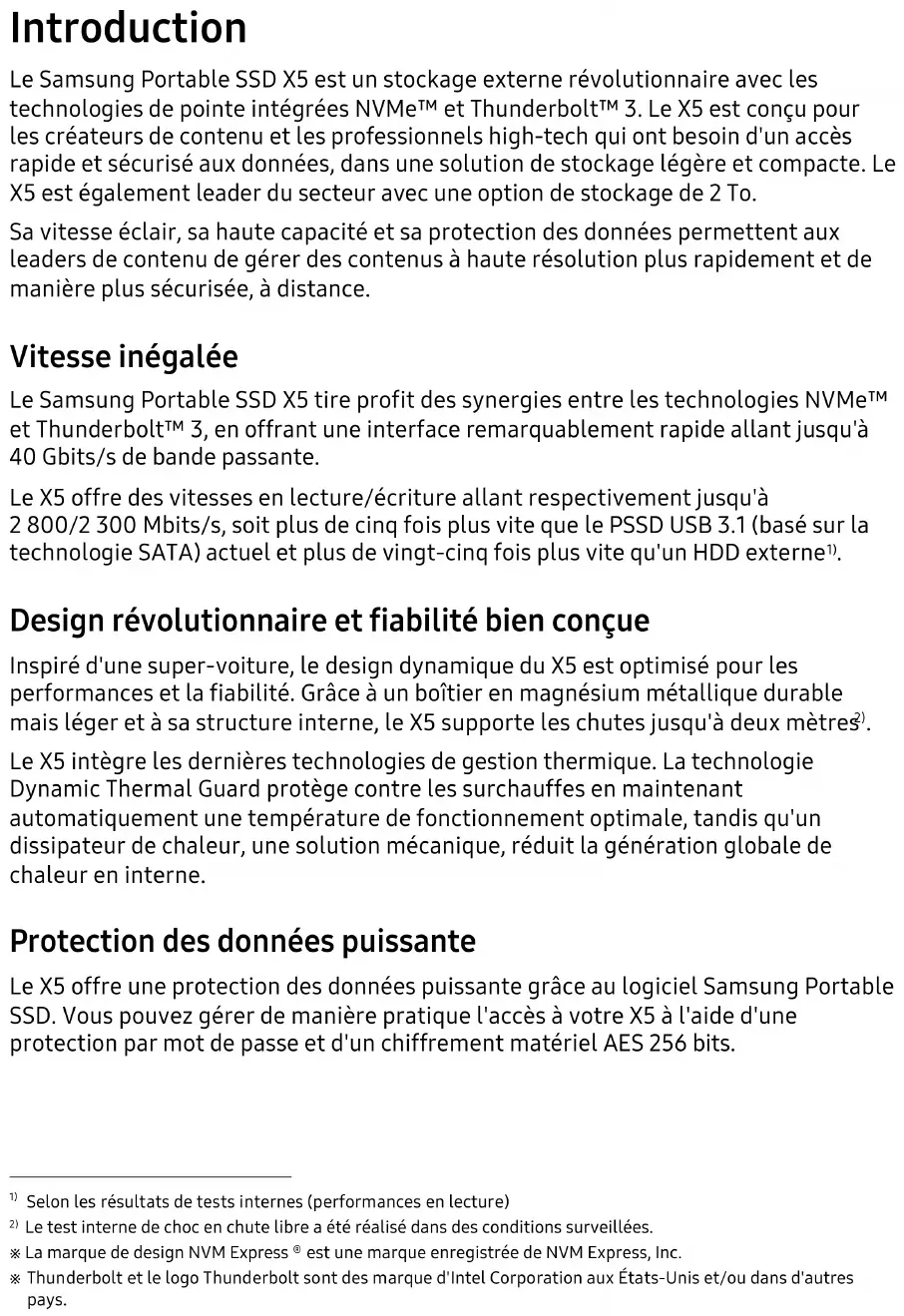 Introduction

Le Samsung Portable SSD X5 est un stockage externe révolutionnaire avec les technologies de pointe intégrées NVMe™ et Thunderbolt™ 3. Le X5 est conçu pour les créateurs de contenu et les professionnels high-tech qui ont besoin d'un accès rapide et sécurisé aux données, dans une solution de stockage légère et compacte. Le X5 est également leader du secteur avec une option de stockage de 2 To.

Sa vitesse éclair, sa haute capacité et sa protection des données permettent aux leaders de contenu de gérer des contenus à haute résolution plus rapidement et de manière plus sécurisée, à distance.

Vitesse inégalée

Le Samsung Portable SSD X5 tire profit des synergies entre les technologies NVMe™ et Thunderbolt™ 3, en offrant une interface remarquablement rapide allant jusqu'à 40 Gbits/s de bande passante.

Le X5 offre des vitesses en lecture/écriture allant respectivement jusqu'à 2 800/2 300 Mbits/s, soit plus de cinq fois plus vite que le PSSD USB 3.1 (basé sur la technologie SATA) actuel et plus de vingt-cinq fois plus vite qu'un HDD externe$^{1)}$.

Design révolutionnaire et fiabilité bien conçue

Inspiré d'une super-voiture, le design dynamique du X5 est optimisé pour les performances et la fiabilité. Grâce à un boîtier en magnésium métallique durable mais léger et à sa structure interne, le X5 supporte les chutes jusqu'à deux mètres$^{2)}$.

Le X5 intègre les dernières technologies de gestion thermique. La technologie Dynamic Thermal Guard protège contre les surchauffes en maintenant automatiquement une température de fonctionnement optimale, tandis qu'un dissipateur de chaleur, une solution mécanique, réduit la génération globale de chaleur en interne.

Protection des données puissante

Le X5 offre une protection des données puissante grâce au logiciel Samsung Portable SSD. Vous pouvez gérer de manière pratique l'accès à votre X5 à l'aide d'une protection par mot de passe et d'un chiffrement matériel AES 256 bits.

$^{1)}$ Selon les résultats de tests internes (performances en lecture)
$^{2)}$ Le test interne de choc en chute libre a été réalisé dans des conditions surveillées.
※ La marque de design NVM Express ® est une marque enregistrée de NVM Express, Inc.
※ Thunderbolt et le logo Thunderbolt sont des marque d'Intel Corporation aux États-Unis et/ou dans d'autres pays.